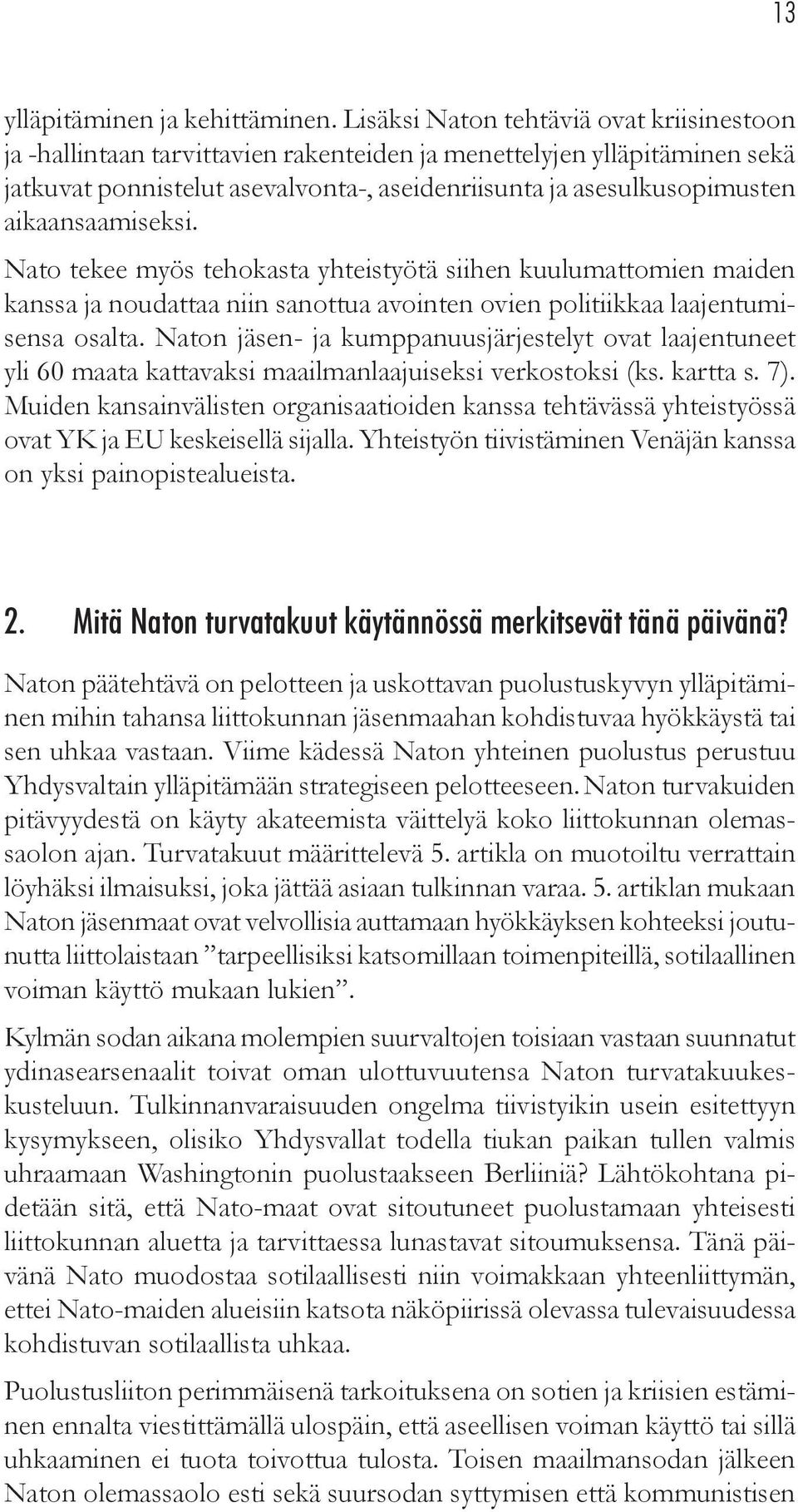 13

ylläpitäminen ja kehittäminen. Lisäksi Naton tehtäviä ovat kriisinestoon ja -hallintaan tarvittavien rakenteiden ja menettelyjen ylläpitäminen sekä jatkuvat ponnistelut asevalvonta-, aseidenriisunta ja asesulkusopimusten aikaansaamiseksi.

Nato tekee myös tehokasta yhteistyötä siihen kuulumattomien maiden kanssa ja noudattaa niin sanottua avointen ovien politiikkaa laajentumisensa osalta. Naton jäsen- ja kumppanuusjärjestelyt ovat laajentuneet yli 60 maata kattavaksi maailmanlaajuiseksi verkostoksi (ks. kartta s. 7). Muiden kansainvälisten organisaatioiden kanssa tehtävässä yhteistyössä ovat YK ja EU keskeisellä sijalla. Yhteistyön tiivistäminen Venäjän kanssa on yksi painopistealueista.

2. Mitä Naton turvatakuut käytännössä merkitsevät tänä päivänä?

Naton päätehtävä on pelotteen ja uskottavan puolustuskyvyn ylläpitäminen mihin tahansa liittokunnan jäsenmaahan kohdistuvaa hyökkäystä tai sen uhkaa vastaan. Viime kädessä Naton yhteinen puolustus perustuu Yhdysvaltain ylläpitämään strategiseen pelotteeseen. Naton turvakuiden pitävyydestä on käyty akateemista väittelyä koko liittokunnan olemassaolon ajan. Turvatakuut määrittelevä 5. artikla on muotoiltu verrattain löyhäksi ilmaisuksi, joka jättää asiaan tulkinnan varaa. 5. artiklan mukaan Naton jäsenmaat ovat velvollisia auttamaan hyökkäyksen kohteeksi joutunutta liittolaistaan ”tarpeellisiksi katsomillaan toimenpiteillä, sotilaallinen voiman käyttö mukaan lukien”.

Kylmän sodan aikana molempien suurvaltojen toisiaan vastaan suunnatut ydinasearsenaalit toivat oman ulottuvuutensa Naton turvatakuukeskusteluun. Tulkinnanvaraisuuden ongelma tiivistyikin usein esitettyyn kysymykseen, olisiko Yhdysvallat todella tiukan paikan tullen valmis uhraamaan Washingtonin puolustaakseen Berliiniä? Lähtökohtana pidetään sitä, että Nato-maat ovat sitoutuneet puolustamaan yhteisesti liittokunnan aluetta ja tarvittaessa lunastavat sitoumuksensa. Tänä päivänä Nato muodostaa sotilaallisesti niin voimakkaan yhteenliittymän, ettei Nato-maiden alueisiin katsota näköpiirissä olevassa tulevaisuudessa kohdistuvan sotilaallista uhkaa.

Puolustusliiton perimmäisenä tarkoituksena on sotien ja kriisien estäminen ennalta viestittämällä ulospäin, että aseellisen voiman käyttö tai sillä uhkaaminen ei tuota toivottua tulosta. Toisen maailmansodan jälkeen Naton olemassaolo esti sekä suursodan syttymisen että kommunistisen